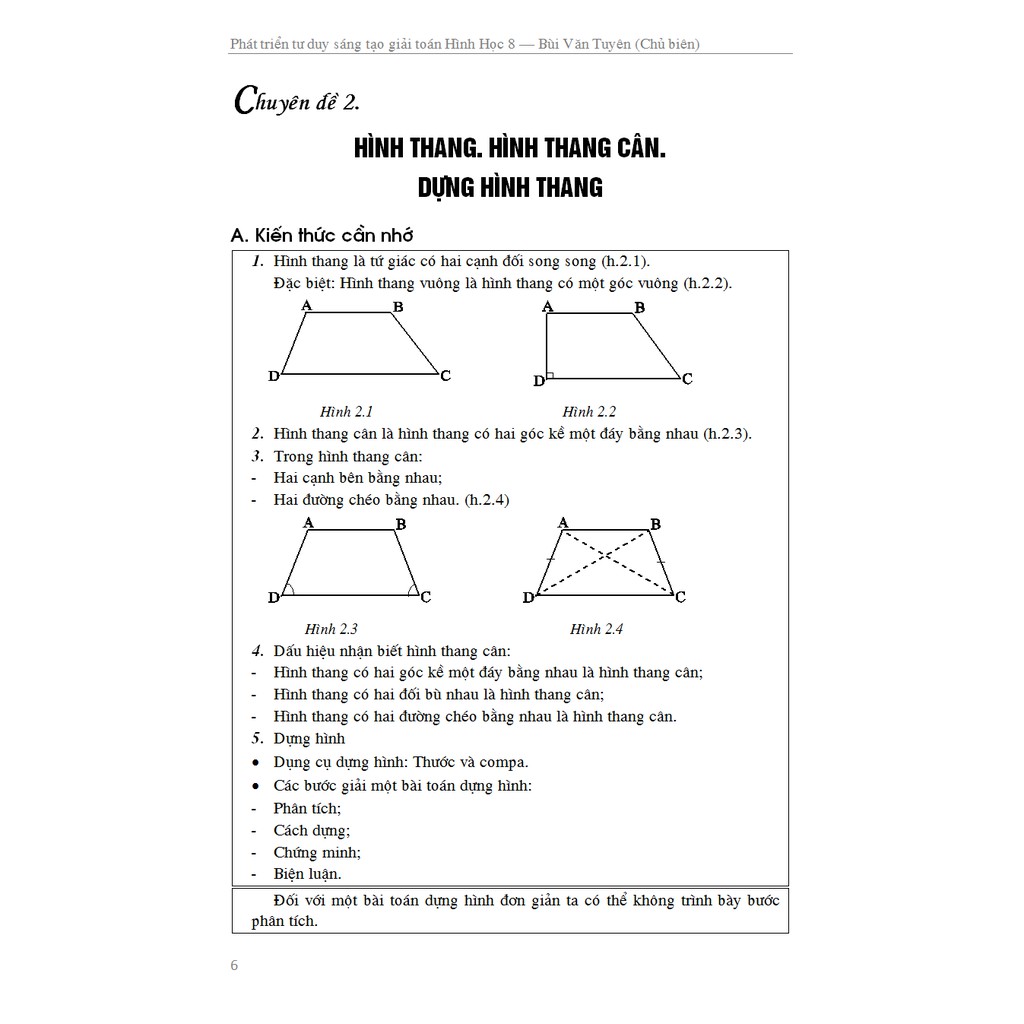 Phát triển tư duy sáng tạo giải toán Hình Học 8 — Bùi Văn Tuyên (Chủ biên)

Chuyên đề 2.

HÌNH THANG. HÌNH THANG CÂN.
DỰNG HÌNH THANG

A. Kiến thức cần nhớ

1. Hình thang là tứ giác có hai cạnh đối song song (h.2.1).
Đặc biệt: Hình thang vuông là hình thang có một góc vuông (h.2.2).

A B D C
Hình 2.1

A B D C
Hình 2.2

2. Hình thang cân là hình thang có hai góc kề một đáy bằng nhau (h.2.3).
3. Trong hình thang cân:
- Hai cạnh bên bằng nhau;
- Hai đường chéo bằng nhau. (h.2.4)

A B D C
Hình 2.3

A B D C
Hình 2.4

4. Dấu hiệu nhận biết hình thang cân:
- Hình thang có hai góc kề một đáy bằng nhau là hình thang cân;
- Hình thang có hai đối bù nhau là hình thang cân;
- Hình thang có hai đường chéo bằng nhau là hình thang cân.
5. Dựng hình
• Dụng cụ dựng hình: Thước và compa.
• Các bước giải một bài toán dựng hình:
- Phân tích;
- Cách dựng;
- Chứng minh;
- Biện luận.

Đối với một bài toán dựng hình đơn giản ta có thể không trình bày bước phân tích.

6